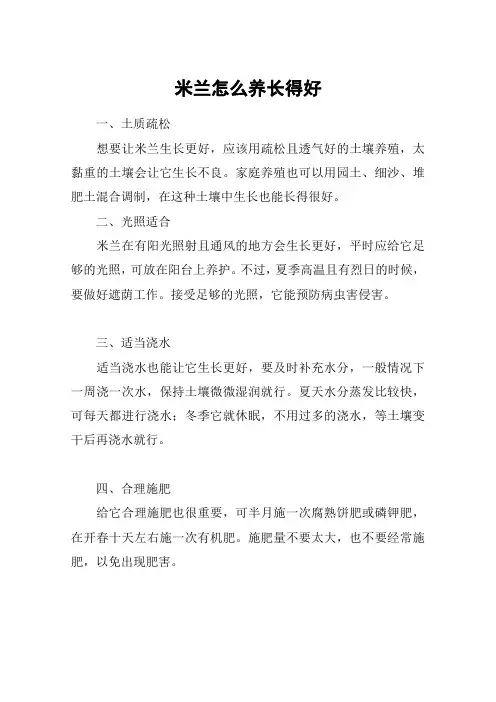 米兰怎么养长得好

一、土质疏松

想要让米兰生长更好，应该用疏松且透气好的土壤养殖，太黏重的土壤会让它生长不良。家庭养殖也可以用园土、细沙、堆肥土混合调制，在这种土壤中生长也能长得很好。

二、光照适合

米兰在有阳光照射且通风的地方会生长更好，平时应给它足够的光照，可放在阳台上养护。不过，夏季高温且有烈日的时候，要做好遮荫工作。接受足够的光照，它能预防病虫害侵害。

三、适当浇水

适当浇水也能让它生长更好，要及时补充水分，一般情况下一周浇一次水，保持土壤微微湿润就行。夏天水分蒸发比较快，可每天都进行浇水；冬季它就休眠，不用过多的浇水，等土壤变干后再浇水就行。

四、合理施肥

给它合理施肥也很重要，可半月施一次腐熟饼肥或磷钾肥，在开春十天左右施一次有机肥。施肥量不要太大，也不要经常施肥，以免出现肥害。